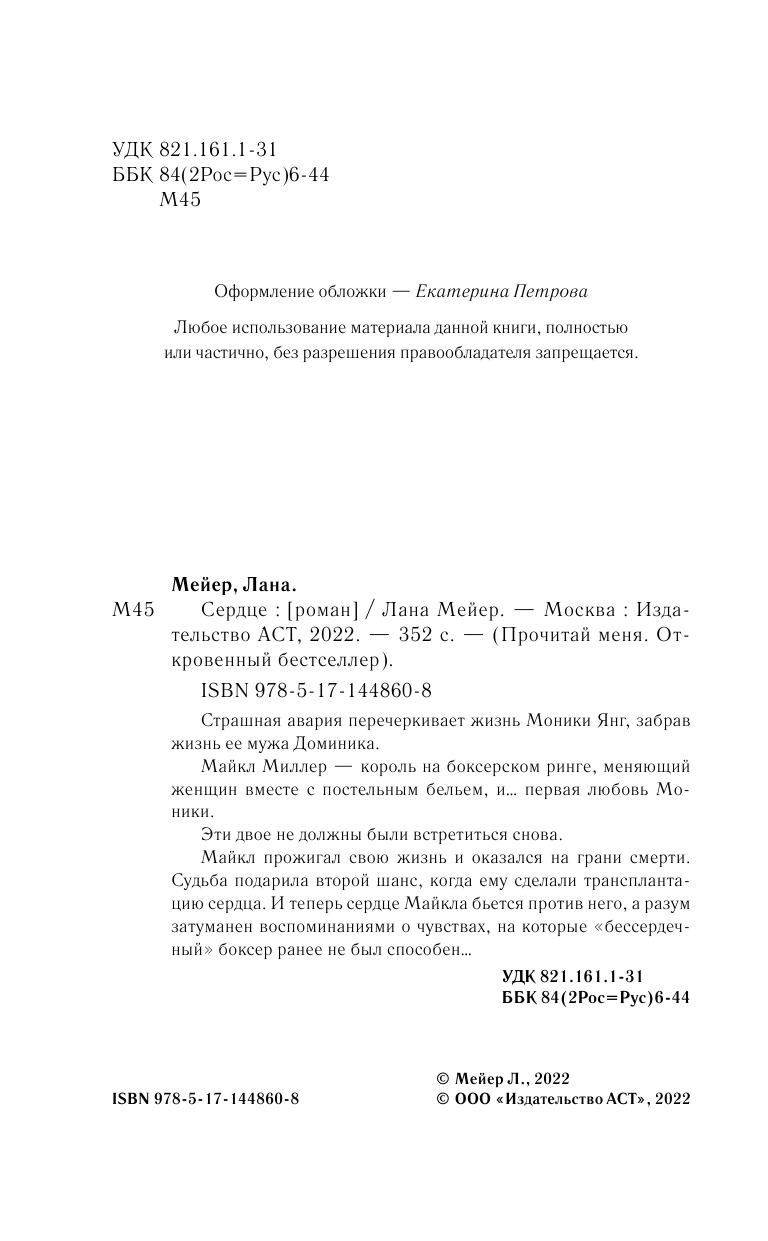 УДК 821.161.1-31
ББК 84(2Рос=Рус)6-44
М45

Оформление обложки — Екатерина Петрова

Любое использование материала данной книги, полностью или частично, без разрешения правообладателя запрещается.

Мейер, Лана.
М45 Сердце : [роман] / Лана Мейер. — Москва : Издательство АСТ, 2022. — 352 с. — (Прочитай меня. Откровенный бестселлер).

ISBN 978-5-17-144860-8

Страшная авария перечеркивает жизнь Моники Янг, забрав жизнь ее мужа Доминика.

Майкл Миллер — король на боксерском ринге, меняющий женщин вместе с постельным бельем, и... первая любовь Моники.

Эти двое не должны были встретиться снова.

Майкл прожигал свою жизнь и оказался на грани смерти. Судьба подарила второй шанс, когда ему сделали трансплантацию сердца. И теперь сердце Майкла бьется против него, а разум затуманен воспоминаниями о чувствах, на которые «бессердечный» боксер ранее не был способен...

УДК 821.161.1-31
ББК 84(2Рос=Рус)6-44

ISBN 978-5-17-144860-8

© Мейер Л., 2022
© ООО «Издательство АСТ», 2022